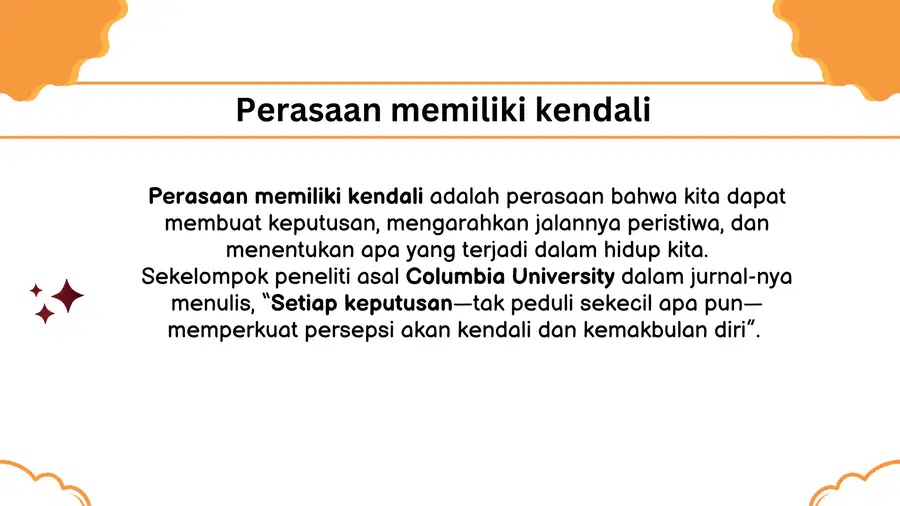 Perasaan memiliki kendali

Perasaan memiliki kendali adalah perasaan bahwa kita dapat membuat keputusan, mengarahkan jalannya peristiwa, dan menentukan apa yang terjadi dalam hidup kita.
Sekelompok peneliti asal Columbia University dalam jurnal-nya menulis, "Setiap keputusan—tak peduli sekecil apa pun—memperkuat persepsi akan kendali dan kemakbulan diri".